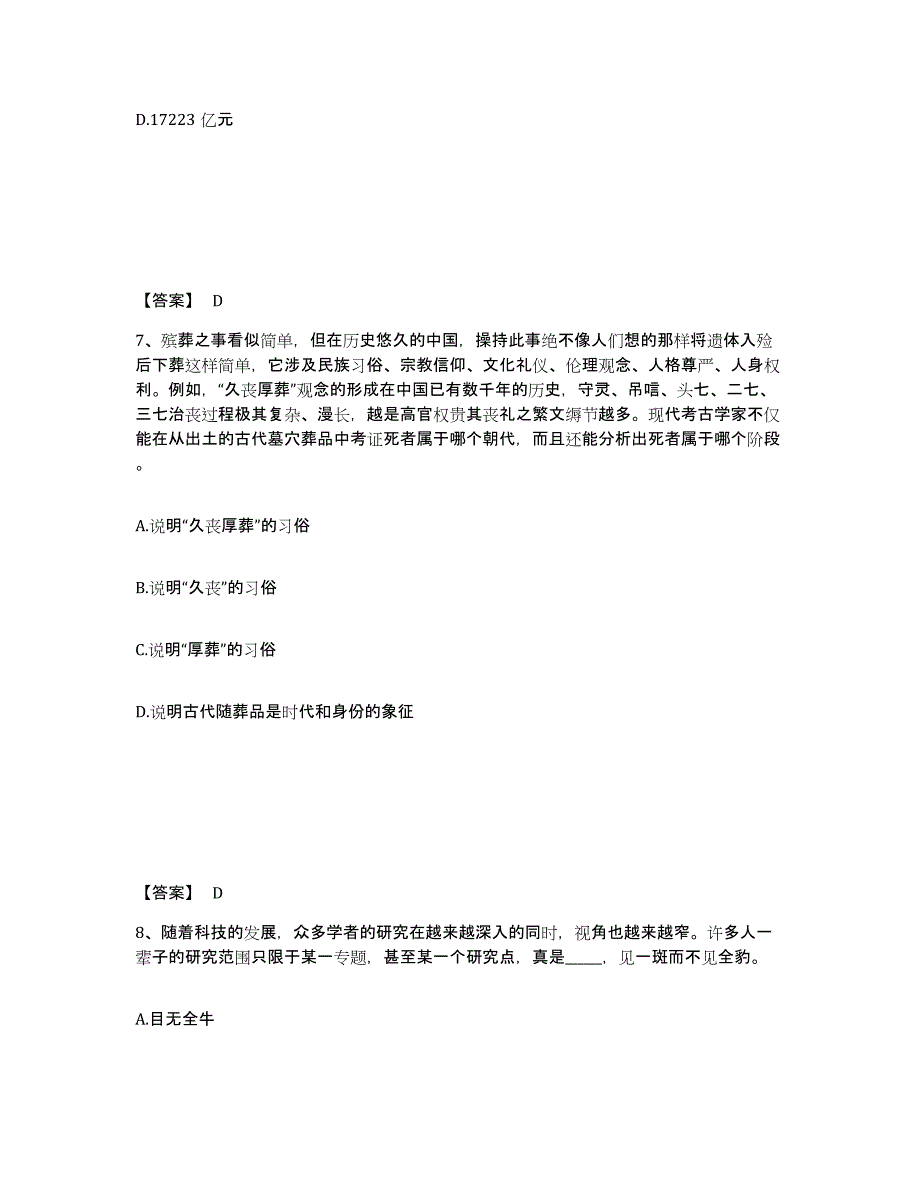 D.17223 亿元

【答案】 D

7、殡葬之事看似简单，但在历史悠久的中国，操持此事绝不像人们想的那样将遗体入殓后下葬这样简单，它涉及民族习俗、宗教信仰、文化礼仪、伦理观念、人格尊严、人身权利。例如，“久丧厚葬”观念的形成在中国已有数千年的历史，守灵、吊唁、头七、二七、三七治丧过程极其复杂、漫长，越是高官权贵其丧礼之繁文缛节越多。现代考古学家不仅能在从出土的古代墓穴葬品中考证死者属于哪个朝代，而且还能分析出死者属于哪个阶段。

A.说明“久丧厚葬”的习俗

B.说明“久丧”的习俗

C.说明“厚葬”的习俗

D.说明古代随葬品是时代和身份的象征

【答案】 D

8、随着科技的发展，众多学者的研究在越来越深入的同时，视角也越来越窄。许多人一辈子的研究范围只限于某一专题，甚至某一个研究点，真是_____，见一斑而不见全豹。

A.目无全牛